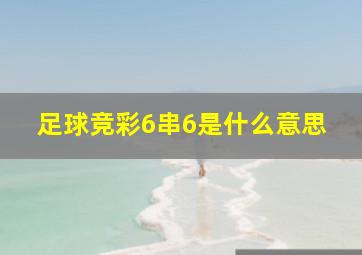 足球竞彩6串6是什么意思